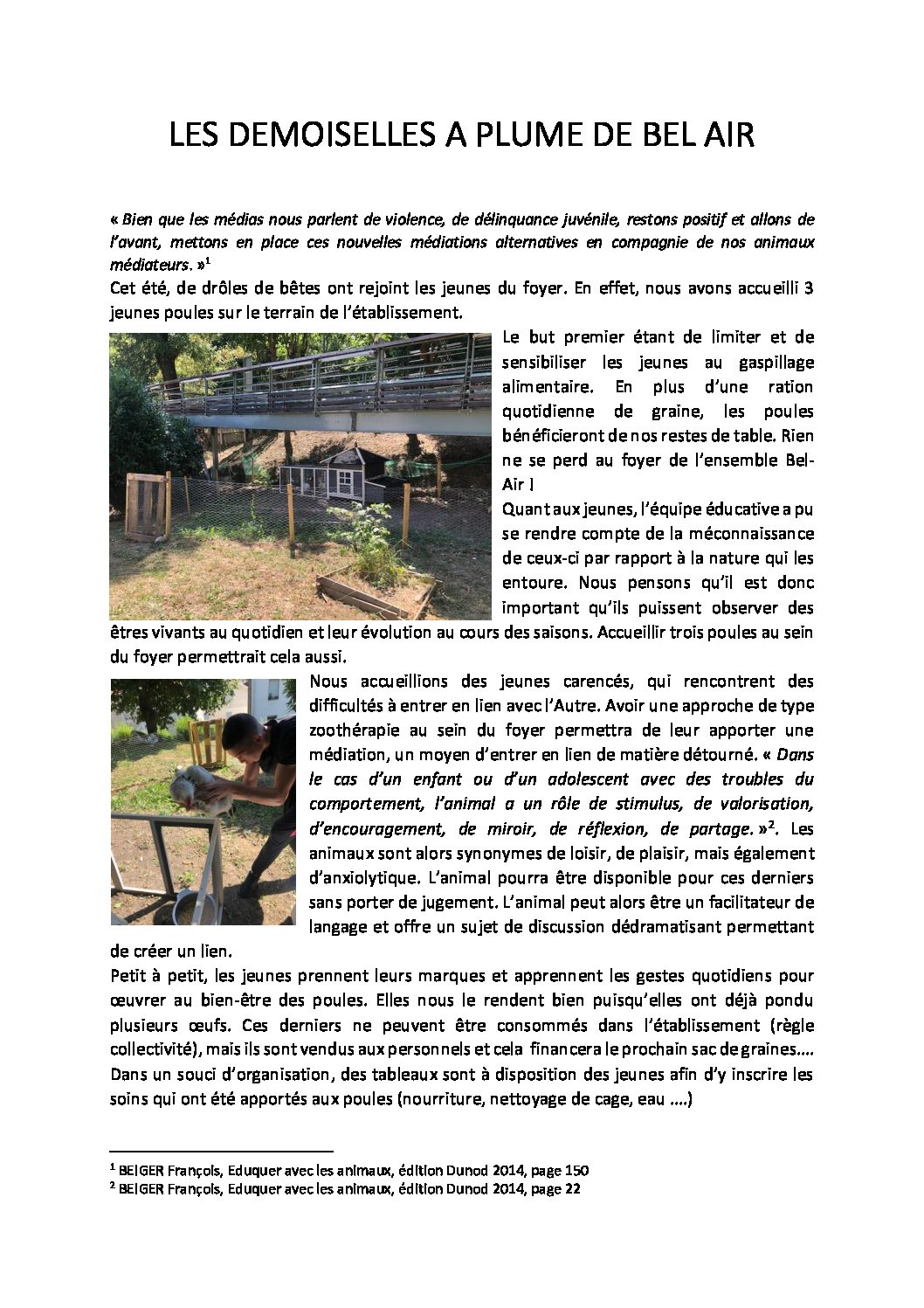 LES DEMOISELLES A PLUME DE BEL AIR

« Bien que les médias nous parlent de violence, de délinquance juvénile, restons positif et allons de l'avant, mettons en place ces nouvelles médiations alternatives en compagnie de nos animaux médiateurs. »$^1$
Cet été, de drôles de bêtes ont rejoint les jeunes du foyer. En effet, nous avons accueilli 3 jeunes poules sur le terrain de l'établissement.

Le but premier étant de limiter et de sensibiliser les jeunes au gaspillage alimentaire. En plus d'une ration quotidienne de graine, les poules bénéficieront de nos restes de table. Rien ne se perd au foyer de l'ensemble Bel-Air !
Quant aux jeunes, l'équipe éducative a pu se rendre compte de la méconnaissance de ceux-ci par rapport à la nature qui les entoure. Nous pensons qu'il est donc important qu'ils puissent observer des êtres vivants au quotidien et leur évolution au cours des saisons. Accueillir trois poules au sein du foyer permettrait cela aussi.

Nous accueillions des jeunes carencés, qui rencontrent des difficultés à entrer en lien avec l'Autre. Avoir une approche de type zoothérapie au sein du foyer permettra de leur apporter une médiation, un moyen d'entrer en lien de matière détourné. « Dans le cas d'un enfant ou d'un adolescent avec des troubles du comportement, l'animal a un rôle de stimulus, de valorisation, d'encouragement, de miroir, de réflexion, de partage. »$^2$. Les animaux sont alors synonymes de loisir, de plaisir, mais également d'anxiolytique. L'animal pourra être disponible pour ces derniers sans porter de jugement. L'animal peut alors être un facilitateur de langage et offre un sujet de discussion dédramatisant permettant de créer un lien.
Petit à petit, les jeunes prennent leurs marques et apprennent les gestes quotidiens pour œuvrer au bien-être des poules. Elles nous le rendent bien puisqu'elles ont déjà pondu plusieurs œufs. Ces derniers ne peuvent être consommés dans l'établissement (règle collectivité), mais ils sont vendus aux personnels et cela financera le prochain sac de graines….
Dans un souci d'organisation, des tableaux sont à disposition des jeunes afin d'y inscrire les soins qui ont été apportés aux poules (nourriture, nettoyage de cage, eau ….)

$^1$ BEIGER François, Eduquer avec les animaux, édition Dunod 2014, page 150
$^2$ BEIGER François, Eduquer avec les animaux, édition Dunod 2014, page 22